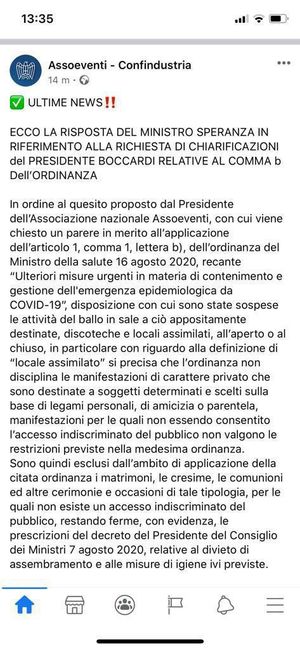 13:35

Assoeventi - Confindustria
14 m · 

✅ ULTIME NEWS‼️

ECCO LA RISPOSTA DEL MINISTRO SPERANZA IN RIFERIMENTO ALLA RICHIESTA DI CHIARIFICAZIONI del PRESIDENTE BOCCARDI RELATIVE AL COMMA b Dell'ORDINANZA

In ordine al quesito proposto dal Presidente dell'Associazione nazionale Assoeventi, con cui viene chiesto un parere in merito all'applicazione dell'articolo 1, comma 1, lettera b), dell'ordinanza del Ministro della salute 16 agosto 2020, recante "Ulteriori misure urgenti in materia di contenimento e gestione dell'emergenza epidemiologica da COVID-19", disposizione con cui sono state sospese le attività del ballo in sale a ciò appositamente destinate, discoteche e locali assimilati, all'aperto o al chiuso, in particolare con riguardo alla definizione di "locale assimilato" si precisa che l'ordinanza non disciplina le manifestazioni di carattere privato che sono destinate a soggetti determinati e scelti sulla base di legami personali, di amicizia o parentela, manifestazioni per le quali non essendo consentito l'accesso indiscriminato del pubblico non valgono le restrizioni previste nella medesima ordinanza.
Sono quindi esclusi dall'ambito di applicazione della citata ordinanza i matrimoni, le cresime, le comunioni ed altre cerimonie e occasioni di tale tipologia, per le quali non esiste un accesso indiscriminato del pubblico, restando ferme, con evidenza, le prescrizioni del decreto del Presidente del Consiglio dei Ministri 7 agosto 2020, relative al divieto di assembramento e alle misure di igiene ivi previste.